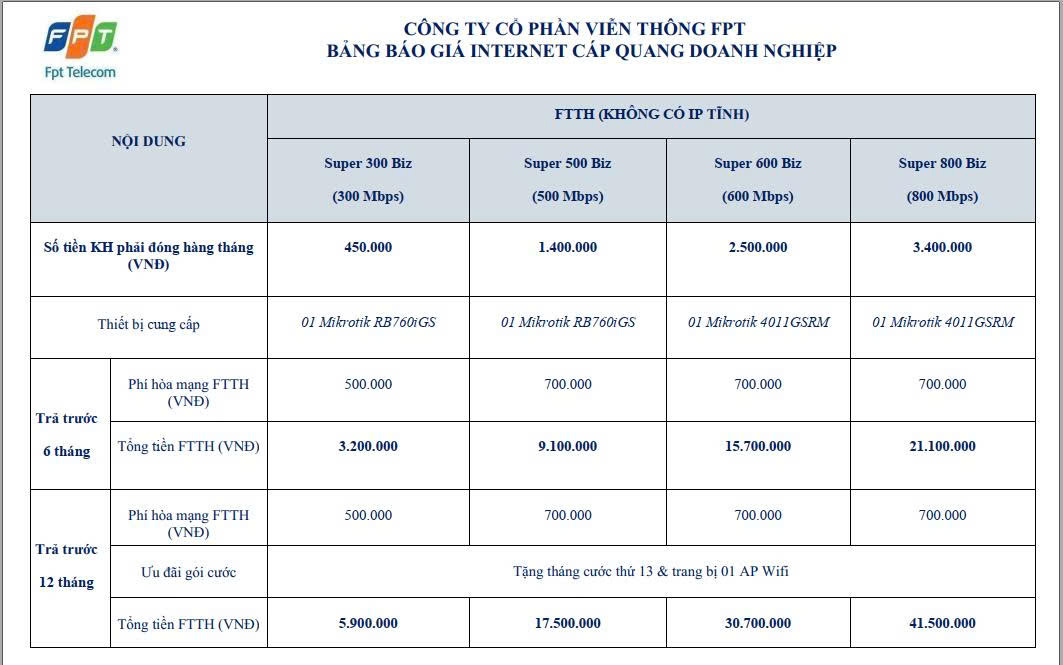 FPT
Fpt Telecom

CÔNG TY CỔ PHẦN VIỄN THÔNG FPT
BẢNG BÁO GIÁ INTERNET CÁP QUANG DOANH NGHIỆP

| NỘI DUNG | | FTTH (KHÔNG CÓ IP TĨNH) | | | |
|---|---|---|---|---|---|
| | | Super 300 Biz (300 Mbps) | Super 500 Biz (500 Mbps) | Super 600 Biz (600 Mbps) | Super 800 Biz (800 Mbps) |
| Số tiền KH phải đóng hàng tháng (VNĐ) | | 450.000 | 1.400.000 | 2.500.000 | 3.400.000 |
| Thiết bị cung cấp | | 01 Mikrotik RB760iGS | 01 Mikrotik RB760iGS | 01 Mikrotik 4011GSRM | 01 Mikrotik 4011GSRM |
| Trả trước 6 tháng | Phí hòa mạng FTTH (VNĐ) | 500.000 | 700.000 | 700.000 | 700.000 |
| | Tổng tiền FTTH (VNĐ) | 3.200.000 | 9.100.000 | 15.700.000 | 21.100.000 |
| Trả trước 12 tháng | Phí hòa mạng FTTH (VNĐ) | 500.000 | 700.000 | 700.000 | 700.000 |
| | Ưu đãi gói cước | Tặng tháng cước thứ 13 & trang bị 01 AP Wifi | | | |
| | Tổng tiền FTTH (VNĐ) | 5.900.000 | 17.500.000 | 30.700.000 | 41.500.000 |